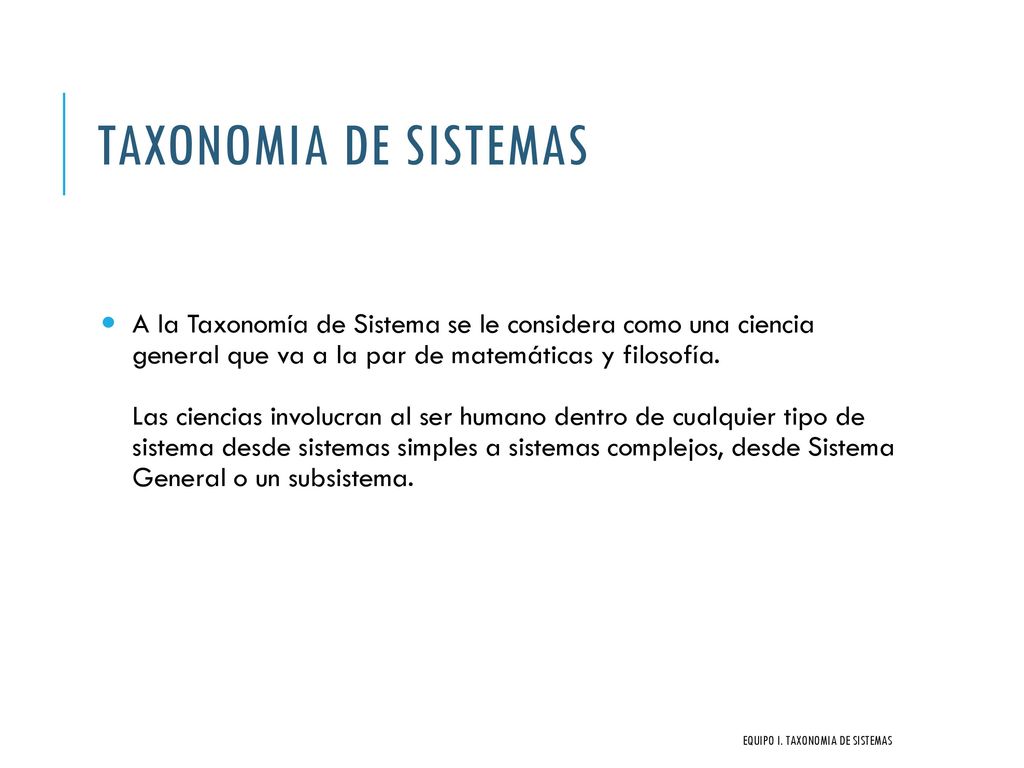 TAXONOMIA DE SISTEMAS

A la Taxonomía de Sistema se le considera como una ciencia general que va a la par de matemáticas y filosofía.

Las ciencias involucran al ser humano dentro de cualquier tipo de sistema desde sistemas simples a sistemas complejos, desde Sistema General o un subsistema.

EQUIPO I. TAXONOMIA DE SISTEMAS